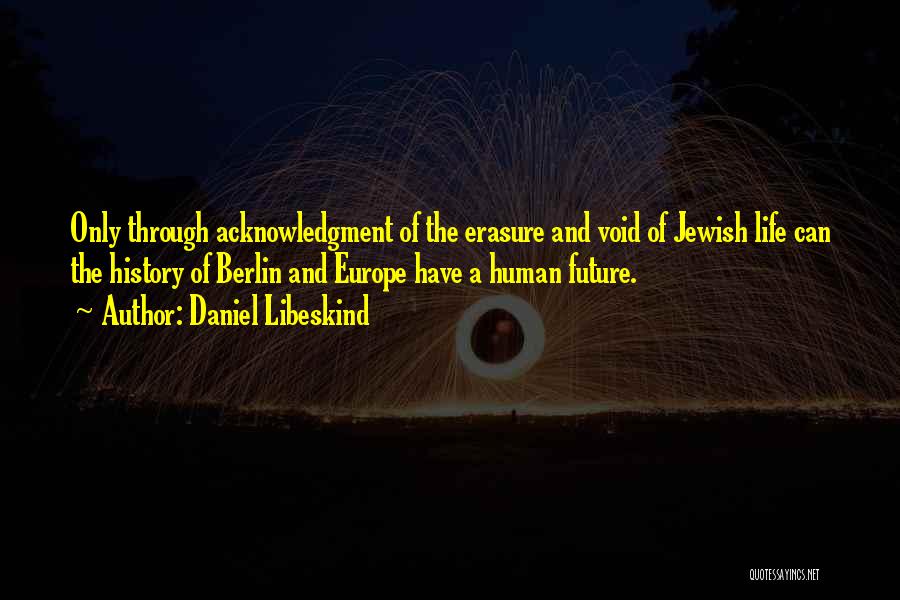 Only through acknowledgment of the erasure and void of Jewish life can the history of Berlin and Europe have a human future.

~ Author: Daniel Libeskind

QUOTESSAYINGS.NET